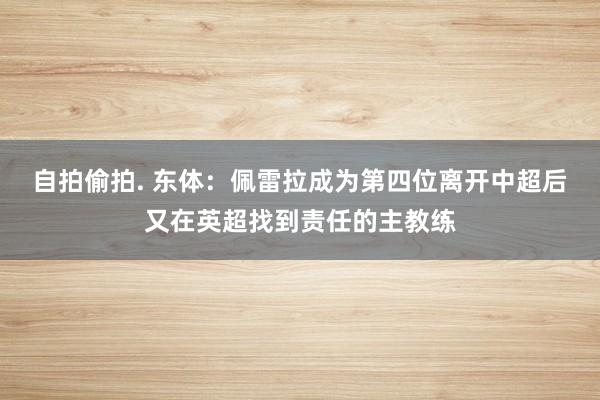 自拍偷拍. 东体：佩雷拉成为第四位离开中超后又在英超找到责任的主教练